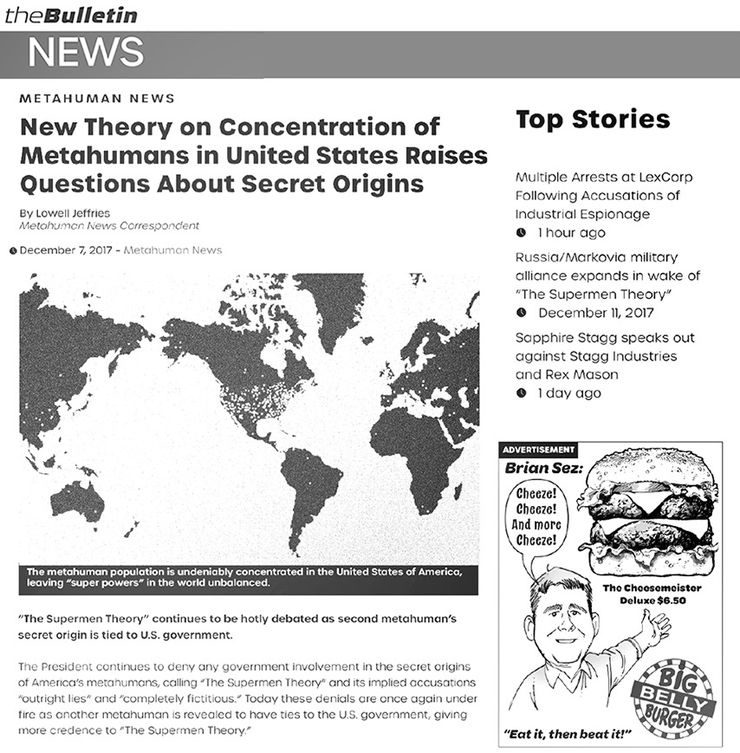 theBulletin
NEWS

METAHUMAN NEWS

New Theory on Concentration of Metahumans in United States Raises Questions About Secret Origins

By Lowell Jeffries
Metahuman News Correspondent

December 7, 2017 - Metahuman News

The metahuman population is undeniably concentrated in the United States of America, leaving "super powers" in the world unbalanced.

"The Supermen Theory" continues to be hotly debated as second metahuman's secret origin is tied to U.S. government.

The President continues to deny any government involvement in the secret origins of America's metahumans, calling "The Supermen Theory" and its implied accusations "outright lies" and "completely fictitious." Today these denials are once again under fire as another metahuman is revealed to have ties to the U.S. government, giving more credence to "The Supermen Theory."

Top Stories

Multiple Arrests at LexCorp Following Accusations of Industrial Espionage
1 hour ago

Russia/Markovia military alliance expands in wake of "The Supermen Theory"
December 11, 2017

Sapphire Stagg speaks out against Stagg Industries and Rex Mason
1 day ago

ADVERTISEMENT
Brian Sez:
Cheeze! Cheeze! And more Cheeze!
The Cheesemeister Deluxe $6.50
BIG BELLY BURGER
"Eat it, then beat it!"